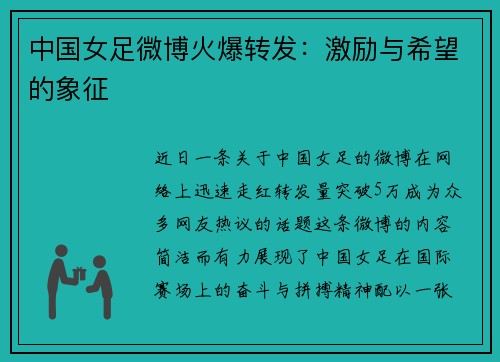 中国女足微博火爆转发：激励与希望的象征

近日一条关于中国女足的微博在网络上迅速走红转发量突破5万成为众多网友热议的话题这条微博的内容简洁而有力展现了中国女足在国际赛场上的奋斗与拼搏精神配以一张